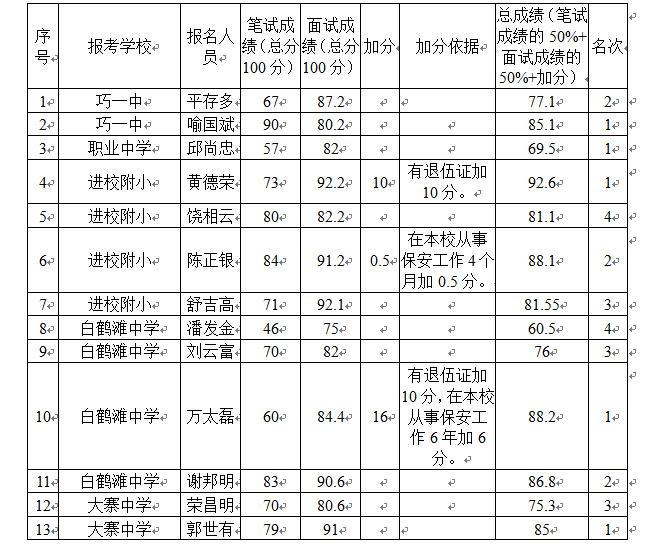 | 序号 | 报考学校 | 报名人员 | 笔试成绩（总分100分） | 面试成绩（总分100分） | 加分 | 加分依据 | 总成绩（笔试成绩的50%+面试成绩的50%+加分） | 名次 |
|---|---|---|---|---|---|---|---|---|
| 1 | 巧一中 | 平存多 | 67 | 87.2 | | | 77.1 | 2 |
| 2 | 巧一中 | 喻国斌 | 90 | 80.2 | | | 85.1 | 1 |
| 3 | 职业中学 | 邱尚忠 | 57 | 82 | | | 69.5 | 1 |
| 4 | 进校附小 | 黄德荣 | 73 | 92.2 | 10 | 有退伍证加10分。 | 92.6 | 1 |
| 5 | 进校附小 | 饶相云 | 80 | 82.2 | | | 81.1 | 4 |
| 6 | 进校附小 | 陈正银 | 84 | 91.2 | 0.5 | 在本校从事保安工作4个月加0.5分。 | 88.1 | 2 |
| 7 | 进校附小 | 舒吉高 | 71 | 92.1 | | | 81.55 | 3 |
| 8 | 白鹤滩中学 | 潘发金 | 46 | 75 | | | 60.5 | 4 |
| 9 | 白鹤滩中学 | 刘云富 | 70 | 82 | | | 76 | 3 |
| 10 | 白鹤滩中学 | 万太磊 | 60 | 84.4 | 16 | 有退伍证加10分，在本校从事保安工作6年加6分。 | 88.2 | 1 |
| 11 | 白鹤滩中学 | 谢邦明 | 83 | 90.6 | | | 86.8 | 2 |
| 12 | 大寨中学 | 荣昌明 | 70 | 80.6 | | | 75.3 | 3 |
| 13 | 大寨中学 | 郭世有 | 79 | 91 | | | 85 | 1 |